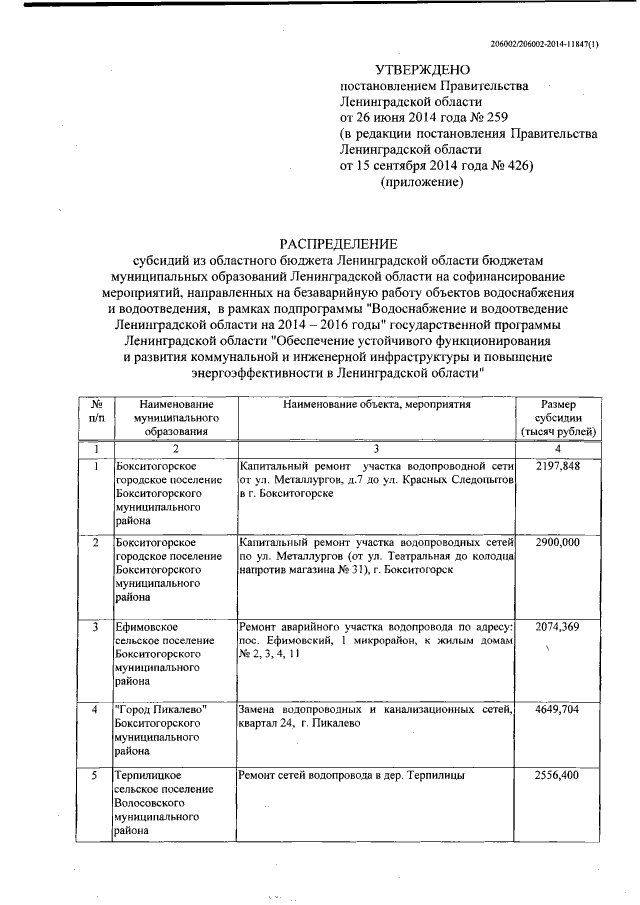 206002/206002-2014-11847(1)

УТВЕРЖДЕНО
постановлением Правительства
Ленинградской области
от 26 июня 2014 года № 259
(в редакции постановления Правительства
Ленинградской области
от 15 сентября 2014 года № 426)
(приложение)

РАСПРЕДЕЛЕНИЕ
субсидий из областного бюджета Ленинградской области бюджетам муниципальных образований Ленинградской области на софинансирование мероприятий, направленных на безаварийную работу объектов водоснабжения и водоотведения, в рамках подпрограммы "Водоснабжение и водоотведение Ленинградской области на 2014 – 2016 годы" государственной программы Ленинградской области "Обеспечение устойчивого функционирования и развития коммунальной и инженерной инфраструктуры и повышение энергоэффективности в Ленинградской области"

| № п/п | Наименование муниципального образования | Наименование объекта, мероприятия | Размер субсидии (тысяч рублей) |
|---|---|---|---|
| 1 | 2 | 3 | 4 |
| 1 | Бокситогорское городское поселение Бокситогорского муниципального района | Капитальный ремонт участка водопроводной сети от ул. Металлургов, д.7 до ул. Красных Следопытов в г. Бокситогорске | 2197,848 |
| 2 | Бокситогорское городское поселение Бокситогорского муниципального района | Капитальный ремонт участка водопроводных сетей по ул. Металлургов (от ул. Театральная до колодца напротив магазина № 31), г. Бокситогорск | 2900,000 |
| 3 | Ефимовское сельское поселение Бокситогорского муниципального района | Ремонт аварийного участка водопровода по адресу: пос. Ефимовский, 1 микрорайон, к жилым домам № 2, 3, 4, 11 | 2074,369 |
| 4 | "Город Пикалево" Бокситогорского муниципального района | Замена водопроводных и канализационных сетей, квартал 24, г. Пикалево | 4649,704 |
| 5 | Терпилицкое сельское поселение Волосовского муниципального района | Ремонт сетей водопровода в дер. Терпилицы | 2556,400 |